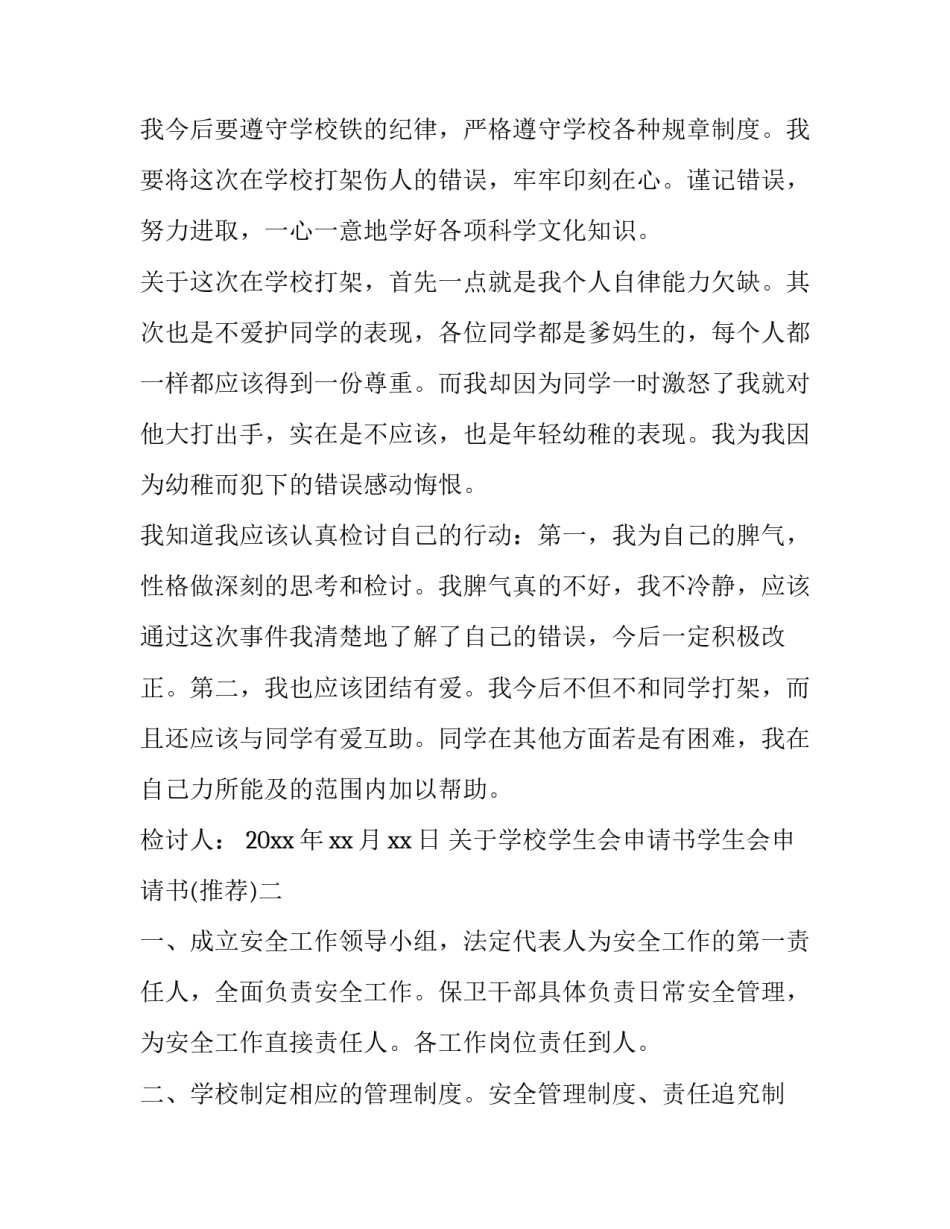 我今后要遵守学校铁的纪律，严格遵守学校各种规章制度。我要将这次在学校打架伤人的错误，牢牢印刻在心。谨记错误，努力进取，一心一意地学好各项科学文化知识。

关于这次在学校打架，首先一点就是我个人自律能力欠缺。其次也是不爱护同学的表现，各位同学都是爹妈生的，每个人都一样都应该得到一份尊重。而我却因为同学一时激怒了我就对他大打出手，实在是不应该，也是年轻幼稚的表现。我为我因为幼稚而犯下的错误感动悔恨。

我知道我应该认真检讨自己的行动：第一，我为自己的脾气，性格做深刻的思考和检讨。我脾气真的不好，我不冷静，应该通过这次事件我清楚地了解了自己的错误，今后一定积极改正。第二，我也应该团结有爱。我今后不但不和同学打架，而且还应该与同学有爱互助。同学在其他方面若是有困难，我在自己力所能及的范围内加以帮助。

检讨人： 20xx 年 xx 月 xx 日 关于学校学生会申请书学生会申请书(推荐)二

一、成立安全工作领导小组，法定代表人为安全工作的第一责任人，全面负责安全工作。保卫干部具体负责日常安全管理，为安全工作直接责任人。各工作岗位责任到人。

二、学校制定相应的管理制度。安全管理制度、责任追究制